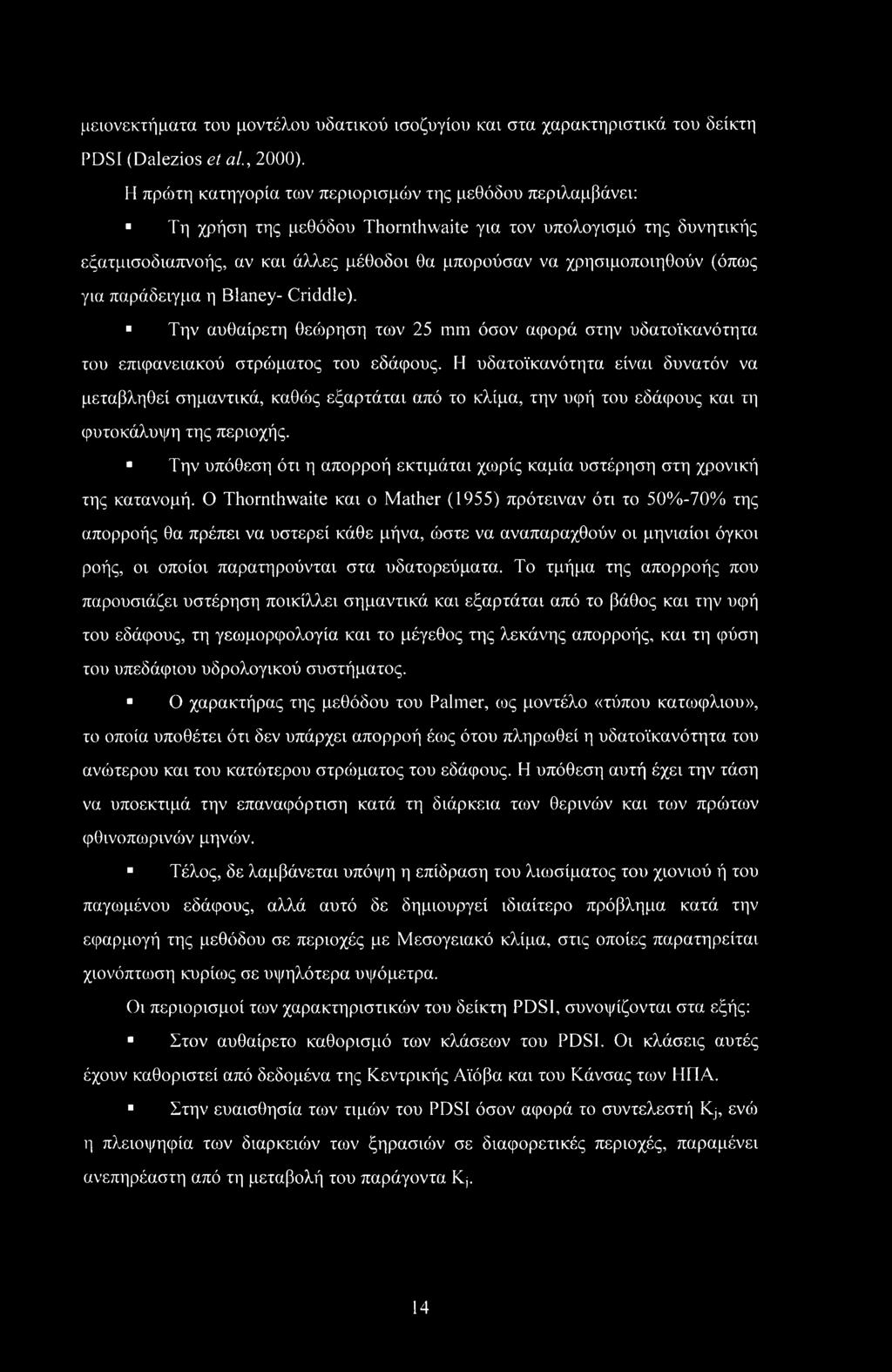 μειονεκτήματα του μοντέλου υδατικού ισοζυγίου και στα χαρακτηριστικά του δείκτη PDSI (Dalezios et al., 2000).

Η πρώτη κατηγορία των περιορισμών της μεθόδου περιλαμβάνει:

▪ Τη χρήση της μεθόδου Thornthwaite για τον υπολογισμό της δυνητικής εξατμισοδιαπνοής, αν και άλλες μέθοδοι θα μπορούσαν να χρησιμοποιηθούν (όπως για παράδειγμα η Blaney- Criddle).

▪ Την αυθαίρετη θεώρηση των 25 mm όσον αφορά στην υδατοϊκανότητα του επιφανειακού στρώματος του εδάφους. Η υδατοϊκανότητα είναι δυνατόν να μεταβληθεί σημαντικά, καθώς εξαρτάται από το κλίμα, την υφή του εδάφους και τη φυτοκάλυψη της περιοχής.

▪ Την υπόθεση ότι η απορροή εκτιμάται χωρίς καμία υστέρηση στη χρονική της κατανομή. Ο Thornthwaite και ο Mather (1955) πρότειναν ότι το 50%-70% της απορροής θα πρέπει να υστερεί κάθε μήνα, ώστε να αναπαραχθούν οι μηνιαίοι όγκοι ροής, οι οποίοι παρατηρούνται στα υδατορεύματα. Το τμήμα της απορροής που παρουσιάζει υστέρηση ποικίλλει σημαντικά και εξαρτάται από το βάθος και την υφή του εδάφους, τη γεωμορφολογία και το μέγεθος της λεκάνης απορροής, και τη φύση του υπεδάφιου υδρολογικού συστήματος.

▪ Ο χαρακτήρας της μεθόδου του Palmer, ως μοντέλο «τύπου κατωφλιου», το οποία υποθέτει ότι δεν υπάρχει απορροή έως ότου πληρωθεί η υδατοϊκανότητα του ανώτερου και του κατώτερου στρώματος του εδάφους. Η υπόθεση αυτή έχει την τάση να υποεκτιμά την επαναφόρτιση κατά τη διάρκεια των θερινών και των πρώτων φθινοπωρινών μηνών.

▪ Τέλος, δε λαμβάνεται υπόψη η επίδραση του λιωσίματος του χιονιού ή του παγωμένου εδάφους, αλλά αυτό δε δημιουργεί ιδιαίτερο πρόβλημα κατά την εφαρμογή της μεθόδου σε περιοχές με Μεσογειακό κλίμα, στις οποίες παρατηρείται χιονόπτωση κυρίως σε υψηλότερα υψόμετρα.

Οι περιορισμοί των χαρακτηριστικών του δείκτη PDSI, συνοψίζονται στα εξής:

▪ Στον αυθαίρετο καθορισμό των κλάσεων του PDSI. Οι κλάσεις αυτές έχουν καθοριστεί από δεδομένα της Κεντρικής Αϊόβα και του Κάνσας των ΗΠΑ.

▪ Στην ευαισθησία των τιμών του PDSI όσον αφορά το συντελεστή $K_j$, ενώ η πλειοψηφία των διαρκειών των ξηρασιών σε διαφορετικές περιοχές, παραμένει ανεπηρέαστη από τη μεταβολή του παράγοντα $K_j$.

14